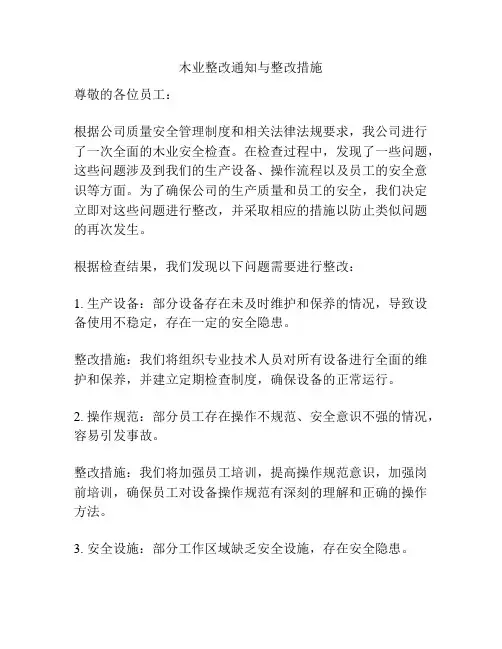 木业整改通知与整改措施

尊敬的各位员工：

根据公司质量安全管理制度和相关法律法规要求，我公司进行了一次全面的木业安全检查。在检查过程中，发现了一些问题，这些问题涉及到我们的生产设备、操作流程以及员工的安全意识等方面。为了确保公司的生产质量和员工的安全，我们决定立即对这些问题进行整改，并采取相应的措施以防止类似问题的再次发生。

根据检查结果，我们发现以下问题需要进行整改：

1. 生产设备：部分设备存在未及时维护和保养的情况，导致设备使用不稳定，存在一定的安全隐患。

整改措施：我们将组织专业技术人员对所有设备进行全面的维护和保养，并建立定期检查制度，确保设备的正常运行。

2. 操作规范：部分员工存在操作不规范、安全意识不强的情况，容易引发事故。

整改措施：我们将加强员工培训，提高操作规范意识，加强岗前培训，确保员工对设备操作规范有深刻的理解和正确的操作方法。

3. 安全设施：部分工作区域缺乏安全设施，存在安全隐患。